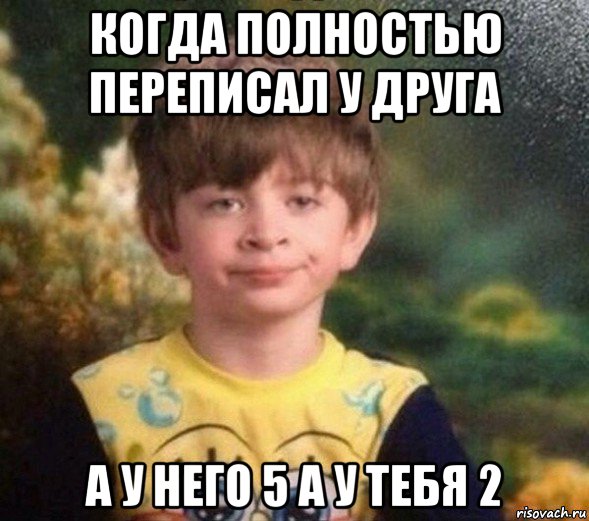 КОГДА ПОЛНОСТЬЮ ПЕРЕПИСАЛ У ДРУГА

А У НЕГО 5 А У ТЕБЯ 2

risovach.ru